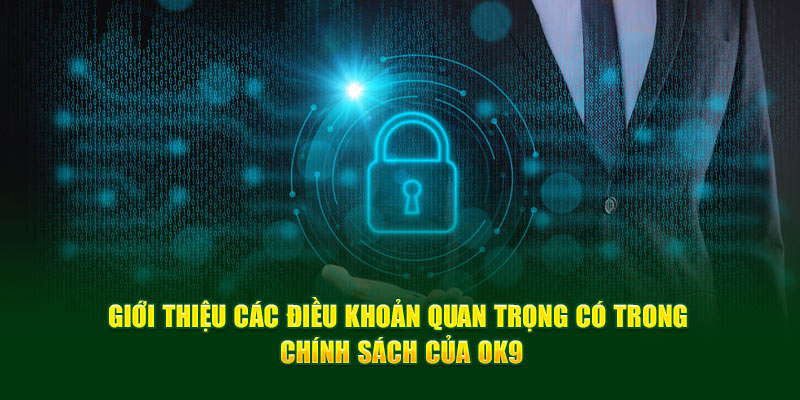 GIỚI THIỆU CÁC ĐIỀU KHOẢN QUAN TRỌNG CÓ TRONG CHÍNH SÁCH CỦA OK9